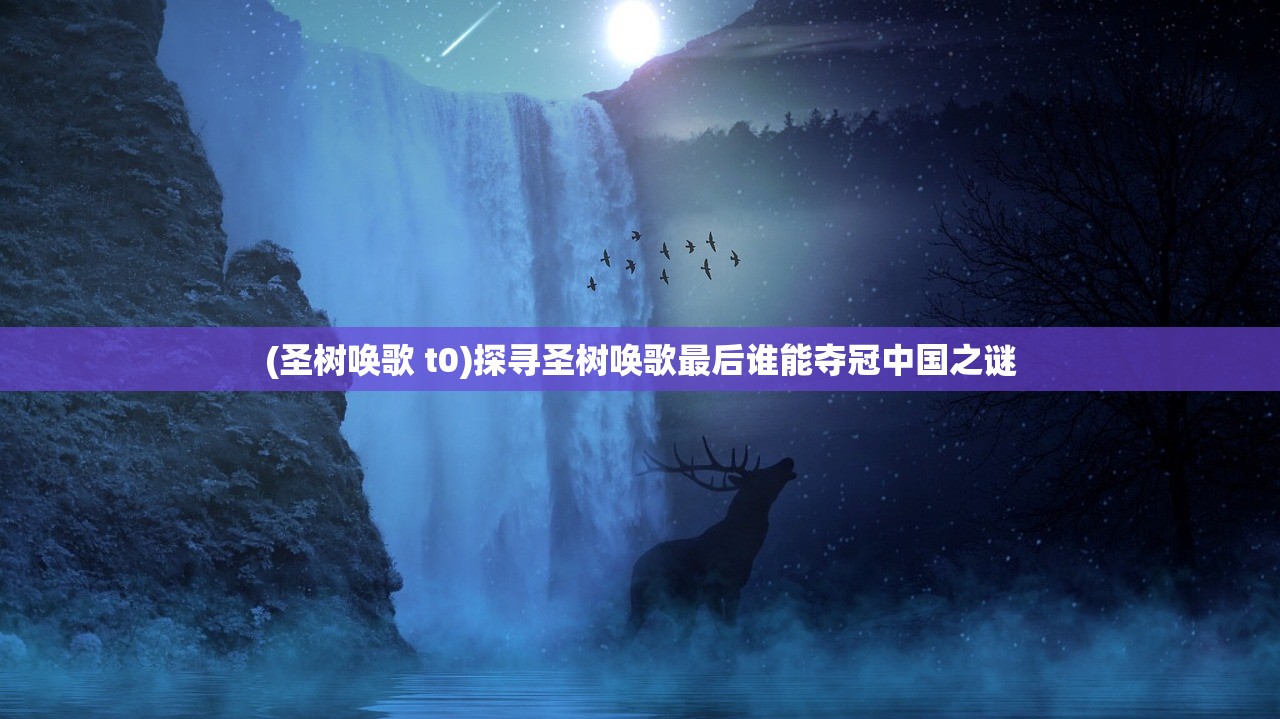 (圣树唤歌 t0)探寻圣树唤歌最后谁能夺冠中国之谜